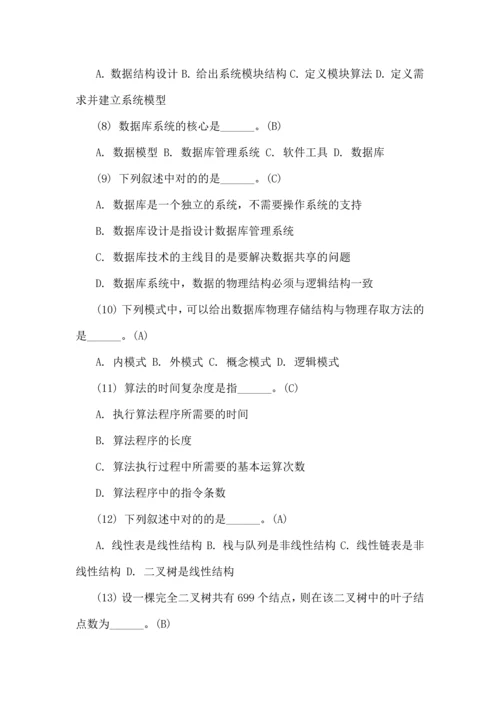 A. 数据结构设计 B. 给出系统模块结构 C. 定义模块算法 D. 定义需求并建立系统模型

(8) 数据库系统的核心是______。(B)

A. 数据模型 B. 数据库管理系统 C. 软件工具 D. 数据库

(9) 下列叙述中对的的是______。(C)

A. 数据库是一个独立的系统，不需要操作系统的支持

B. 数据库设计是指设计数据库管理系统

C. 数据库技术的主线目的是要解决数据共享的问题

D. 数据库系统中，数据的物理结构必须与逻辑结构一致

(10) 下列模式中，可以给出数据库物理存储结构与物理存取方法的是______。(A)

A. 内模式 B. 外模式 C. 概念模式 D. 逻辑模式

(11) 算法的时间复杂度是指______。(C)

A. 执行算法程序所需要的时间

B. 算法程序的长度

C. 算法执行过程中所需要的基本运算次数

D. 算法程序中的指令条数

(12) 下列叙述中对的的是______。(A)

A. 线性表是线性结构 B. 栈与队列是非线性结构 C. 线性链表是非线性结构 D. 二叉树是线性结构

(13) 设一棵完全二叉树共有 699 个结点，则在该二叉树中的叶子结点数为______。(B)